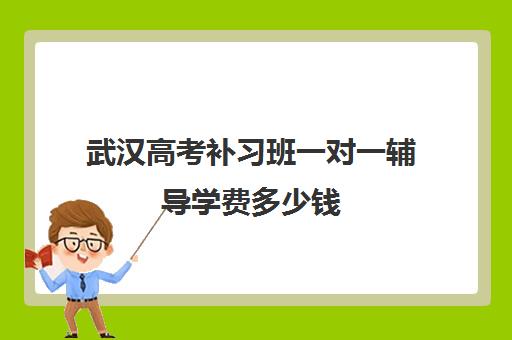 武汉高考补习班一对一辅导学费多少钱